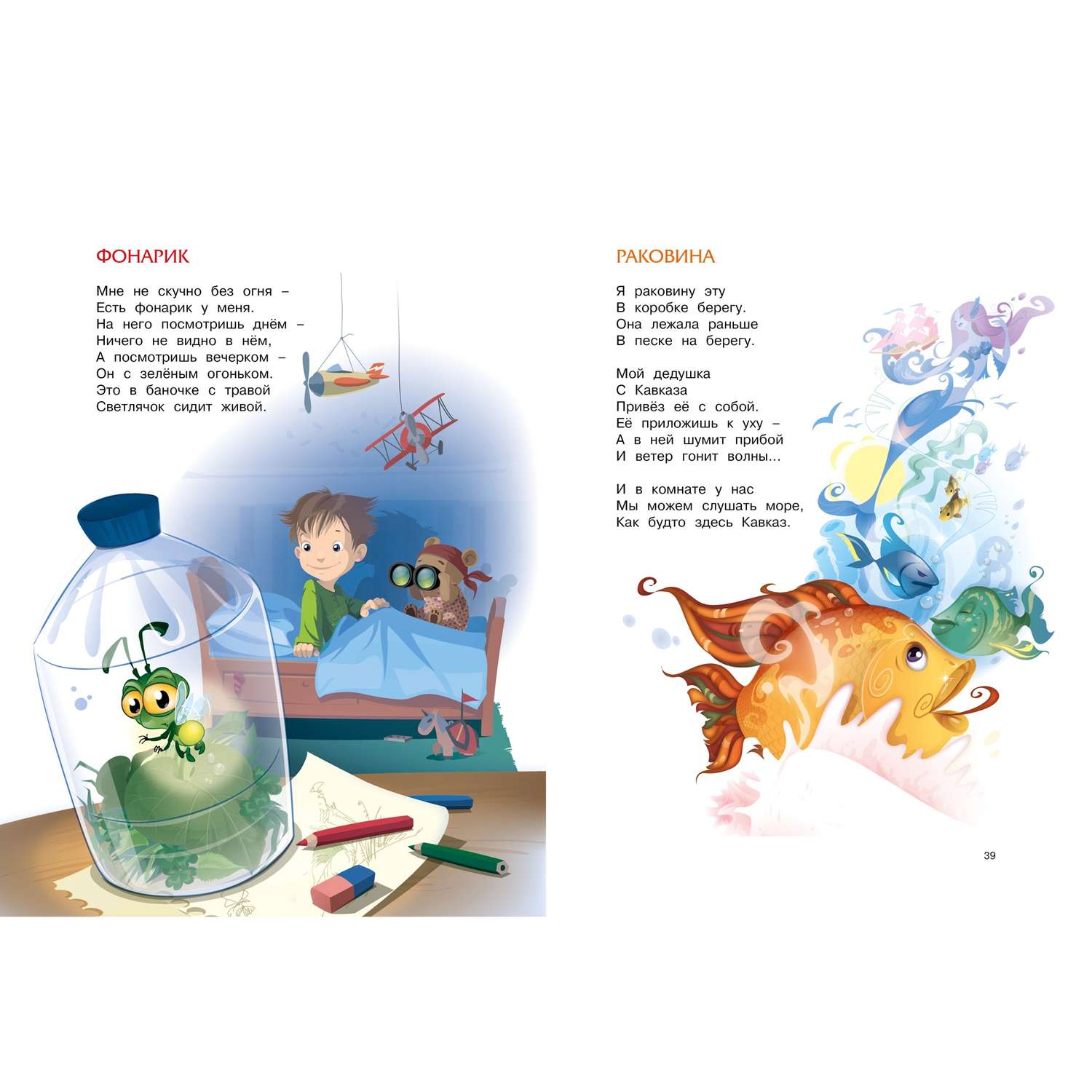 ФОНАРИК

Мне не скучно без огня –
Есть фонарик у меня.
На него посмотришь днём –
Ничего не видно в нём,
А посмотришь вечерком –
Он с зелёным огоньком.
Это в баночке с травой
Светлячок сидит живой.

РАКОВИНА

Я раковину эту
В коробке берегу.
Она лежала раньше
В песке на берегу.

Мой дедушка
С Кавказа
Привёз её с собой.
Её приложишь к уху –
А в ней шумит прибой
И ветер гонит волны...

И в комнате у нас
Мы можем слушать море,
Как будто здесь Кавказ.

39